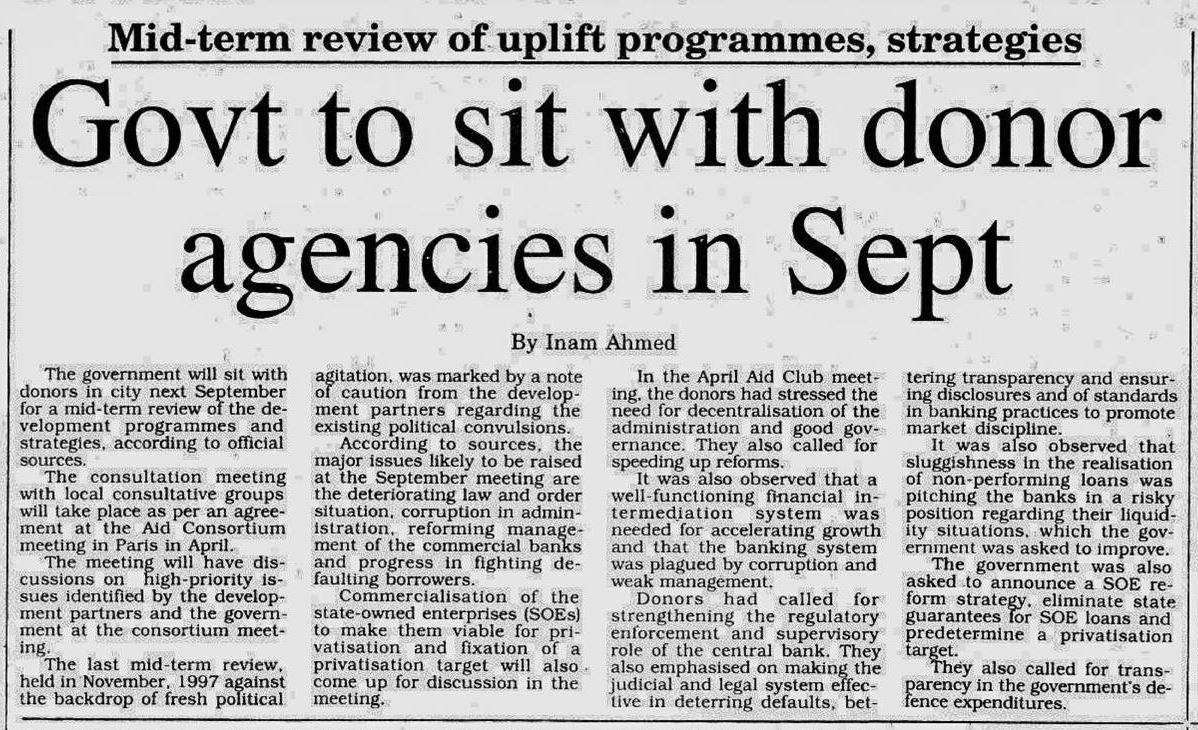 Mid-term review of uplift programmes, strategies

Govt to sit with donor agencies in Sept

By Inam Ahmed

The government will sit with donors in city next September for a mid-term review of the development programmes and strategies, according to official sources.

The consultation meeting with local consultative groups will take place as per an agreement at the Aid Consortium meeting in Paris in April.

The meeting will have discussions on high-priority issues identified by the development partners and the government at the consortium meeting.

The last mid-term review, held in November, 1997 against the backdrop of fresh political agitation, was marked by a note of caution from the development partners regarding the existing political convulsions.

According to sources, the major issues likely to be raised at the September meeting are the deteriorating law and order situation, corruption in administration, reforming management of the commercial banks and progress in fighting defaulting borrowers.

Commercialisation of the state-owned enterprises (SOEs) to make them viable for privatisation and fixation of a privatisation target will also come up for discussion in the meeting.

In the April Aid Club meeting, the donors had stressed the need for decentralisation of the administration and good governance. They also called for speeding up reforms.

It was also observed that a well-functioning financial intermediation system was needed for accelerating growth and that the banking system was plagued by corruption and weak management.

Donors had called for strengthening the regulatory enforcement and supervisory role of the central bank. They also emphasised on making the judicial and legal system effective in deterring defaults, bettering transparency and ensuring disclosures and of standards in banking practices to promote market discipline.

It was also observed that sluggishness in the realisation of non-performing loans was pitching the banks in a risky position regarding their liquidity situations, which the government was asked to improve.

The government was also asked to announce a SOE reform strategy, eliminate state guarantees for SOE loans and predetermine a privatisation target.

They also called for transparency in the government's defence expenditures.